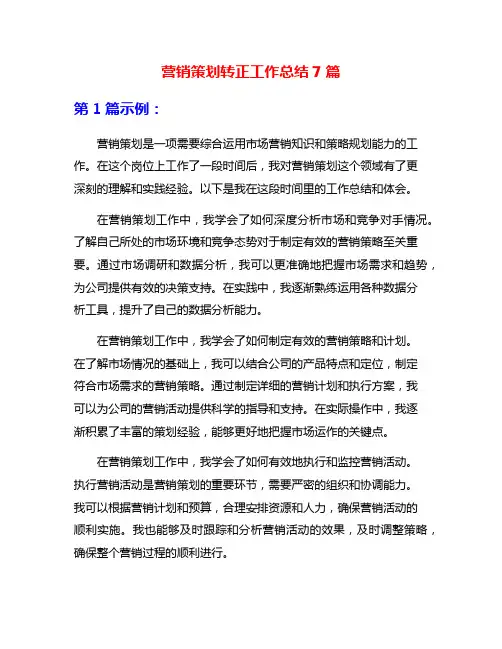 营销策划转正工作总结 7 篇

第 1 篇示例：

营销策划是一项需要综合运用市场营销知识和策略规划能力的工作。在这个岗位上工作了一段时间后，我对营销策划这个领域有了更深刻的理解和实践经验。以下是我在这段时间里的工作总结和体会。

在营销策划工作中，我学会了如何深度分析市场和竞争对手情况。了解自己所处的市场环境和竞争态势对于制定有效的营销策略至关重要。通过市场调研和数据分析，我可以更准确地把握市场需求和趋势，为公司提供有效的决策支持。在实践中，我逐渐熟练运用各种数据分析工具，提升了自己的数据分析能力。

在营销策划工作中，我学会了如何制定有效的营销策略和计划。在了解市场情况的基础上，我可以结合公司的产品特点和定位，制定符合市场需求的营销策略。通过制定详细的营销计划和执行方案，我可以为公司的营销活动提供科学的指导和支持。在实际操作中，我逐渐积累了丰富的策划经验，能够更好地把握市场运作的关键点。

在营销策划工作中，我学会了如何有效地执行和监控营销活动。执行营销活动是营销策划的重要环节，需要严密的组织和协调能力。我可以根据营销计划和预算，合理安排资源和人力，确保营销活动的顺利实施。我也能够及时跟踪和分析营销活动的效果，及时调整策略，确保整个营销过程的顺利进行。